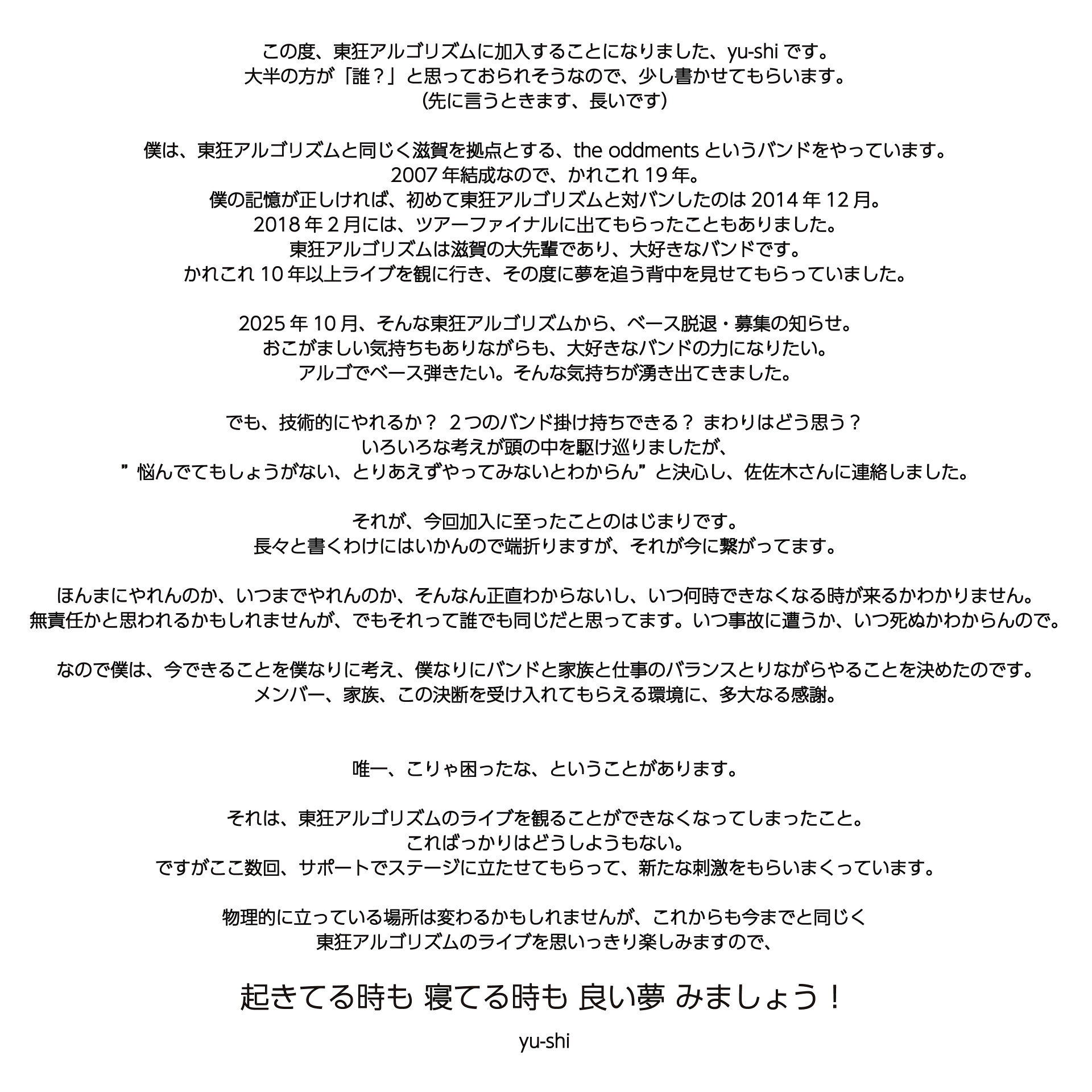 この度、東狂アルゴリズムに加入することになりました、yu-shiです。
大半の方が「誰？」と思っておられそうなので、少し書かせてもらいます。
(先に言うときます、長いです)

僕は、東狂アルゴリズムと同じく滋賀を拠点とする、the oddmentsというバンドをやっています。
2007年結成なので、かれこれ19年。
僕の記憶が正しければ、初めて東狂アルゴリズムと対バンしたのは2014年12月。
2018年2月には、ツアーファイナルに出てもらったこともありました。
東狂アルゴリズムは滋賀の大先輩であり、大好きなバンドです。
かれこれ10年以上ライブを観に行き、その度に夢を追う背中を見せてもらっていました。

2025年10月、そんな東狂アルゴリズムから、ベース脱退・募集の知らせ。
おこがましい気持ちもありながらも、大好きなバンドの力になりたい。
アルゴでベース弾きたい。そんな気持ちが湧き出てきました。

でも、技術的にやれるか？ 2つのバンド掛け持ちできる？ まわりはどう思う？
いろいろな考えが頭の中を駆け巡りましたが、
”悩んでてもしょうがない、とりあえずやってみないとわからん”と決心し、佐佐木さんに連絡しました。

それが、今回加入に至ったことのはじまりです。
長々と書くわけにはいかんので端折りますが、それが今に繋がってます。

ほんまにやれんのか、いつまでやれんのか、そんなん正直わからないし、いつ何時できなくなる時が来るかわかりません。
無責任かと思われるかもしれませんが、でもそれって誰でも同じだと思ってます。いつ事故に遭うか、いつ死ぬかわからんので。

なので僕は、今できることを僕なりに考え、僕なりにバンドと家族と仕事のバランスとりながらやることを決めたのです。
メンバー、家族、この決断を受け入れてもらえる環境に、多大なる感謝。

唯一、こりゃ困ったな、ということがあります。

それは、東狂アルゴリズムのライブを観ることができなくなってしまったこと。
こればっかりはどうしようもない。
ですがここ数回、サポートでステージに立たせてもらって、新たな刺激をもらいまくっています。

物理的に立っている場所は変わるかもしれませんが、これからも今までと同じく
東狂アルゴリズムのライブを思いっきり楽しみますので、

起きてる時も 寝てる時も 良い夢 みましょう！

yu-shi